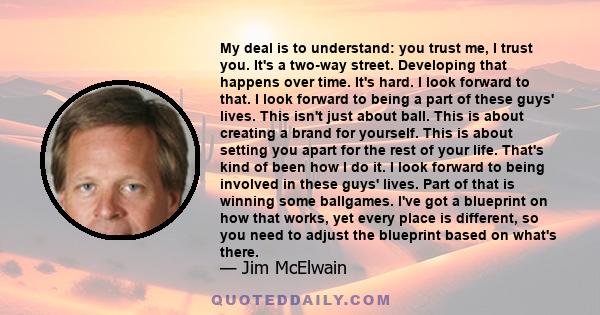 My deal is to understand: you trust me, I trust you. It's a two-way street. Developing that happens over time. It's hard. I look forward to that. I look forward to being a part of these guys' lives. This isn't just about ball. This is about creating a brand for yourself. This is about setting you apart for the rest of your life. That's kind of been how I do it. I look forward to being involved in these guys' lives. Part of that is winning some ballgames. I've got a blueprint on how that works, yet every place is different, so you need to adjust the blueprint based on what's there.

— Jim McElwain

QUOTEDDAILY.COM